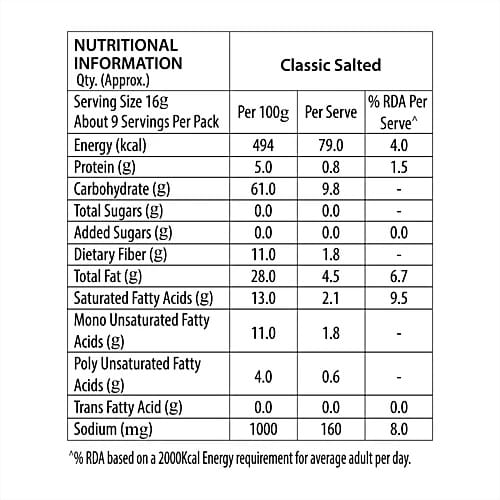 | NUTRITIONAL INFORMATION Qty. (Approx.) | Classic Salted | | |
|---|---|---|---|
| Serving Size 16g About 9 Servings Per Pack | Per 100g | Per Serve | % RDA Per Serve^ |
| Energy (kcal) | 494 | 79.0 | 4.0 |
| Protein (g) | 5.0 | 0.8 | 1.5 |
| Carbohydrate (g) | 61.0 | 9.8 | - |
| Total Sugars (g) | 0.0 | 0.0 | - |
| Added Sugars (g) | 0.0 | 0.0 | 0.0 |
| Dietary Fiber (g) | 11.0 | 1.8 | - |
| Total Fat (g) | 28.0 | 4.5 | 6.7 |
| Saturated Fatty Acids (g) | 13.0 | 2.1 | 9.5 |
| Mono Unsaturated Fatty Acids (g) | 11.0 | 1.8 | - |
| Poly Unsaturated Fatty Acids (g) | 4.0 | 0.6 | - |
| Trans Fatty Acid (g) | 0.0 | 0.0 | 0.0 |
| Sodium (mg) | 1000 | 160 | 8.0 |

^% RDA based on a 2000Kcal Energy requirement for average adult per day.